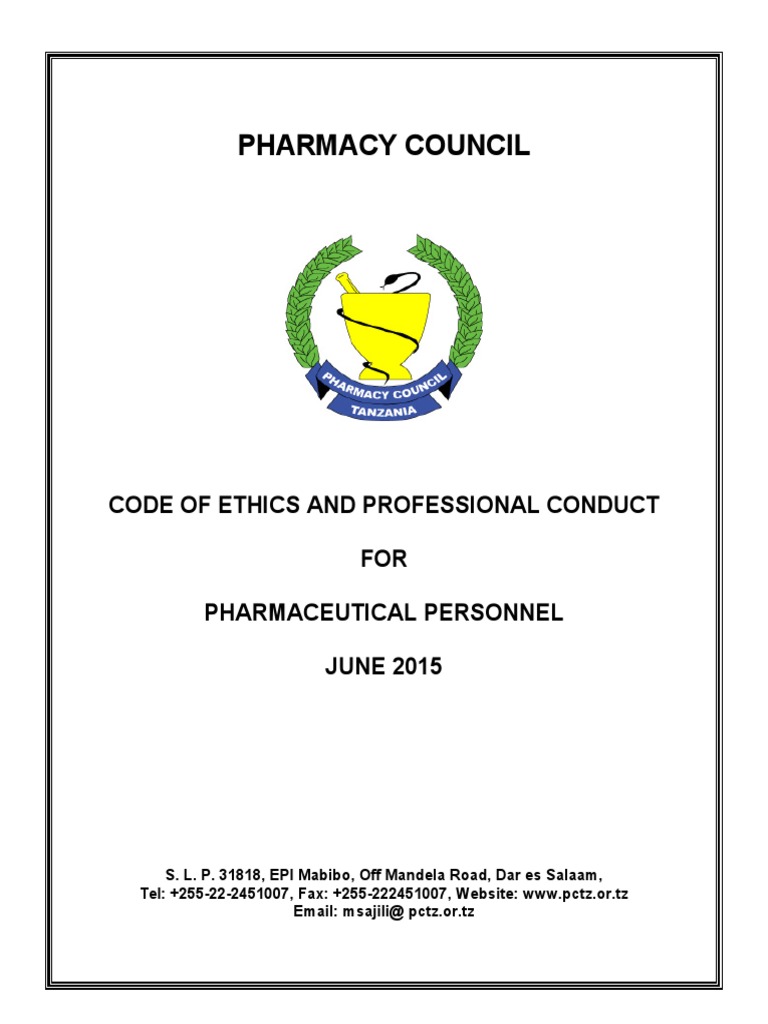 PHARMACY COUNCIL

PHARMACY COUNCIL
TANZANIA

CODE OF ETHICS AND PROFESSIONAL CONDUCT

FOR

PHARMACEUTICAL PERSONNEL

JUNE 2015

S. L. P. 31818, EPI Mabibo, Off Mandela Road, Dar es Salaam,
Tel: +255-22-2451007, Fax: +255-222451007, Website: www.pctz.or.tz
Email: msajili@ pctz.or.tz